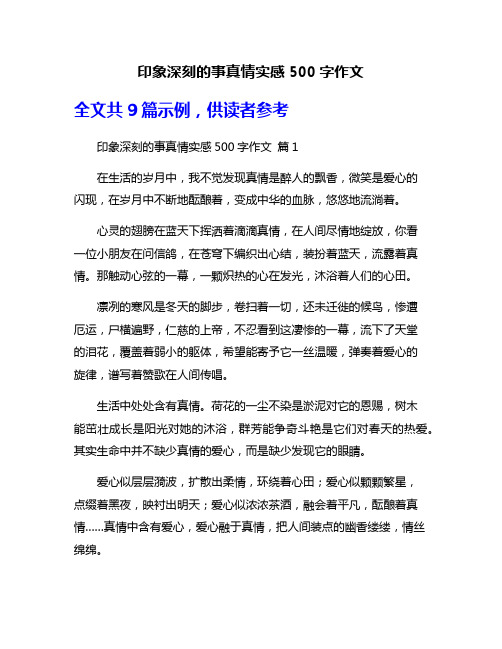 印象深刻的事真情实感 500 字作文

全文共 9 篇示例，供读者参考

印象深刻的事真情实感 500 字作文 篇 1

在生活的岁月中，我不觉发现真情是醉人的飘香，微笑是爱心的闪现，在岁月中不断地酝酿着，变成中华的血脉，悠悠地流淌着。

心灵的翅膀在蓝天下挥洒着滴滴真情，在人间尽情地绽放，你看一位小朋友在问信鸽，在苍穹下编织出心结，装扮着蓝天，流露着真情。那触动心弦的一幕，一颗炽热的心在发光，沐浴着人们的心田。

凛冽的寒风是冬天的脚步，卷扫着一切，还未迁徙的候鸟，惨遭厄运，尸横遍野，仁慈的上帝，不忍看到这凄惨的一幕，流下了天堂的泪花，覆盖着弱小的躯体，希望能寄予它一丝温暖，弹奏着爱心的旋律，谱写着赞歌在人间传唱。

生活中处处含有真情。荷花的一尘不染是淤泥对它的恩赐，树木能茁壮成长是阳光对她的沐浴，群芳能争奇斗艳是它们对春天的热爱。其实生命中并不缺少真情的爱心，而是缺少发现它的眼睛。

爱心似层层漪波，扩散出柔情，环绕着心田；爱心似颗颗繁星，点缀着黑夜，映衬出明天；爱心似浓浓茶酒，融会着平凡，酝酿着真情……真情中含有爱心，爱心融于真情，把人间装点的幽香缕缕，情丝绵绵。